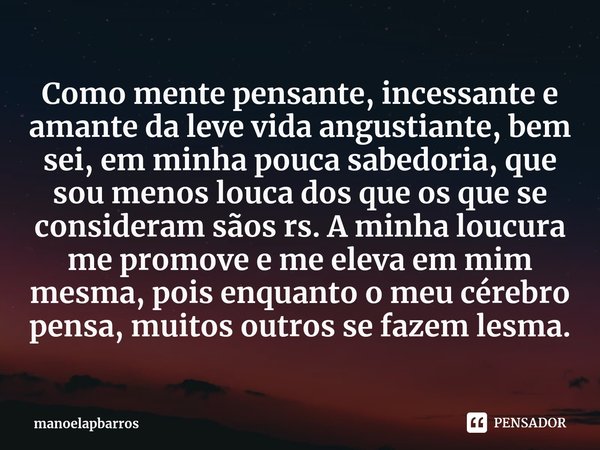 Como mente pensante, incessante e amante da leve vida angustiante, bem sei, em minha pouca sabedoria, que sou menos louca dos que os que se consideram sãos rs. A minha loucura me promove e me eleva em mim mesma, pois enquanto o meu cérebro pensa, muitos outros se fazem lesma.

manoelapbarros

PENSADOR